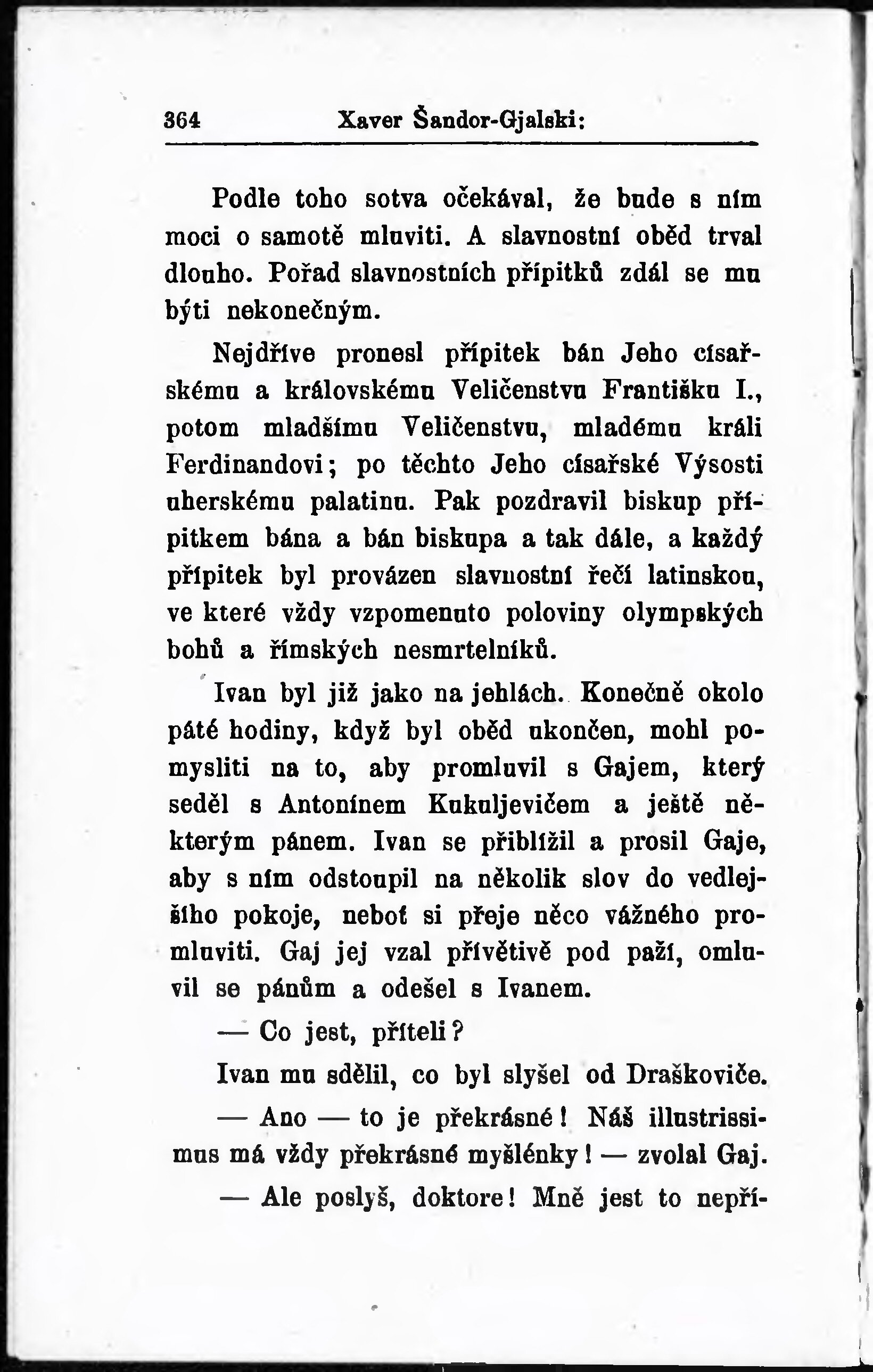 364 Xaver Šandor-Gjalski:

Podle toho sotva očekával, že bude s ním moci o samotě mluviti. A slavnostní oběd trval dlouho. Pořad slavnostních přípitků zdál se mu býti nekonečným.

Nejdříve pronesl přípitek bán Jeho císařskému a královskému Veličenstvu Františku I., potom mladšímu Veličenstvu, mladému králi Ferdinandovi; po těchto Jeho císařské Výsosti uherskému palatinu. Pak pozdravil biskup přípitkem bána a bán biskupa a tak dále, a každý přípitek byl provázen slavnostní řečí latinskou, ve které vždy vzpomenuto poloviny olympských bohů a římských nesmrtelníků.

Ivan byl již jako na jehlách. Konečně okolo páté hodiny, když byl oběd ukončen, mohl pomysliti na to, aby promluvil s Gajem, který seděl s Antonínem Kukuljevičem a ještě některým pánem. Ivan se přiblížil a prosil Gaje, aby s ním odstoupil na několik slov do vedlejšího pokoje, neboť si přeje něco vážného promluviti. Gaj jej vzal přívětivě pod paží, omluvil se pánům a odešel s Ivanem.

— Co jest, příteli?

Ivan mu sdělil, co byl slyšel od Draškoviče.

— Ano — to je překrásné! Náš illustrissimus má vždy překrásné myšlénky! — zvolal Gaj.

— Ale poslyš, doktore! Mně jest to nepří-